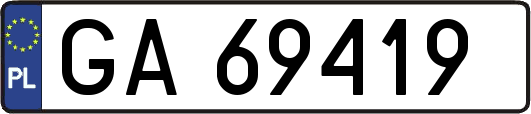 PL
GA 69419